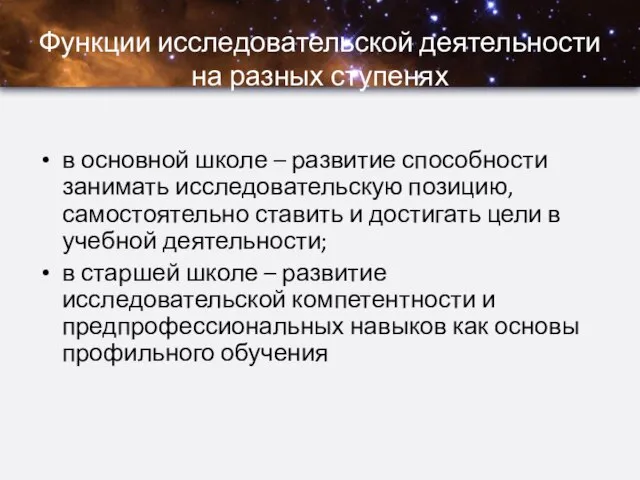 Функции исследовательской деятельности на разных ступенях

• в основной школе – развитие способности занимать исследовательскую позицию, самостоятельно ставить и достигать цели в учебной деятельности;
• в старшей школе – развитие исследовательской компетентности и предпрофессиональных навыков как основы профильного обучения